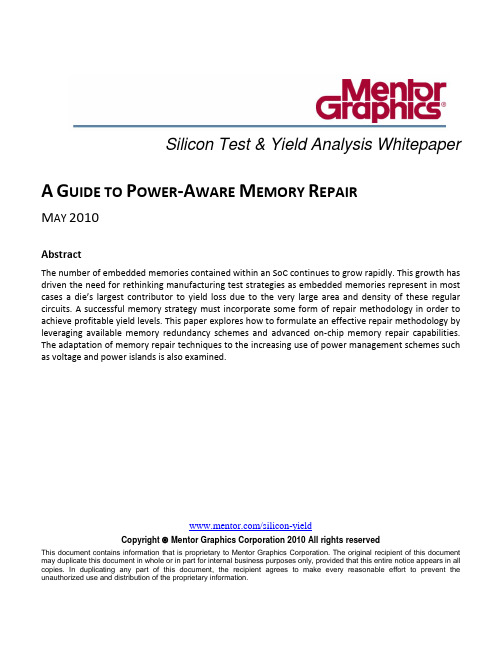 Mentor Graphics®

Silicon Test & Yield Analysis Whitepaper

A GUIDE TO POWER-AWARE MEMORY REPAIR

MAY 2010

Abstract

The number of embedded memories contained within an SoC continues to grow rapidly. This growth has driven the need for rethinking manufacturing test strategies as embedded memories represent in most cases a die's largest contributor to yield loss due to the very large area and density of these regular circuits. A successful memory strategy must incorporate some form of repair methodology in order to achieve profitable yield levels. This paper explores how to formulate an effective repair methodology by leveraging available memory redundancy schemes and advanced on-chip memory repair capabilities. The adaptation of memory repair techniques to the increasing use of power management schemes such as voltage and power islands is also examined.

www.mentor.com/silicon-yield

Copyright © Mentor Graphics Corporation 2010 All rights reserved

This document contains information that is proprietary to Mentor Graphics Corporation. The original recipient of this document may duplicate this document in whole or in part for internal business purposes only, provided that this entire notice appears in all copies. In duplicating any part of this document, the recipient agrees to make every reasonable effort to prevent the unauthorized use and distribution of the proprietary information.